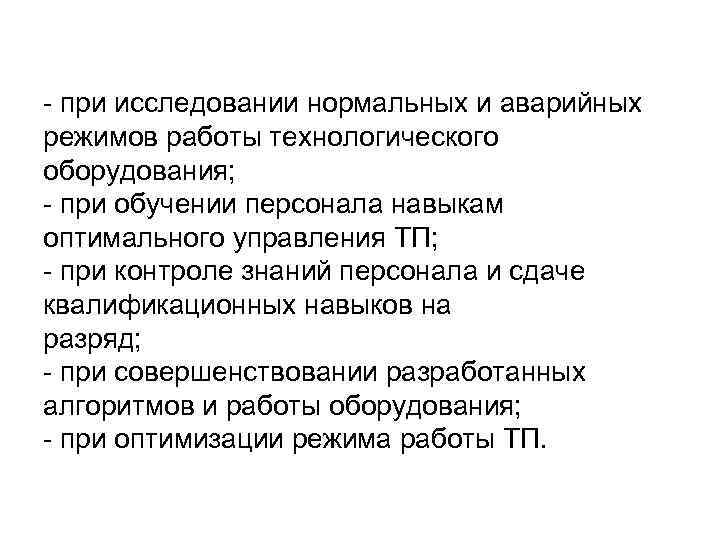 - при исследовании нормальных и аварийных режимов работы технологического оборудования;
- при обучении персонала навыкам оптимального управления ТП;
- при контроле знаний персонала и сдаче квалификационных навыков на разряд;
- при совершенствовании разработанных алгоритмов и работы оборудования;
- при оптимизации режима работы ТП.